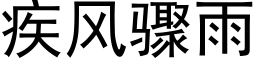 疾风骤雨